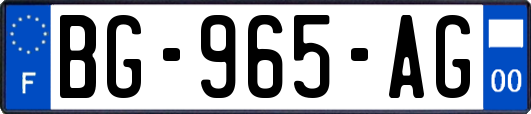 F

BG-965-AG

00